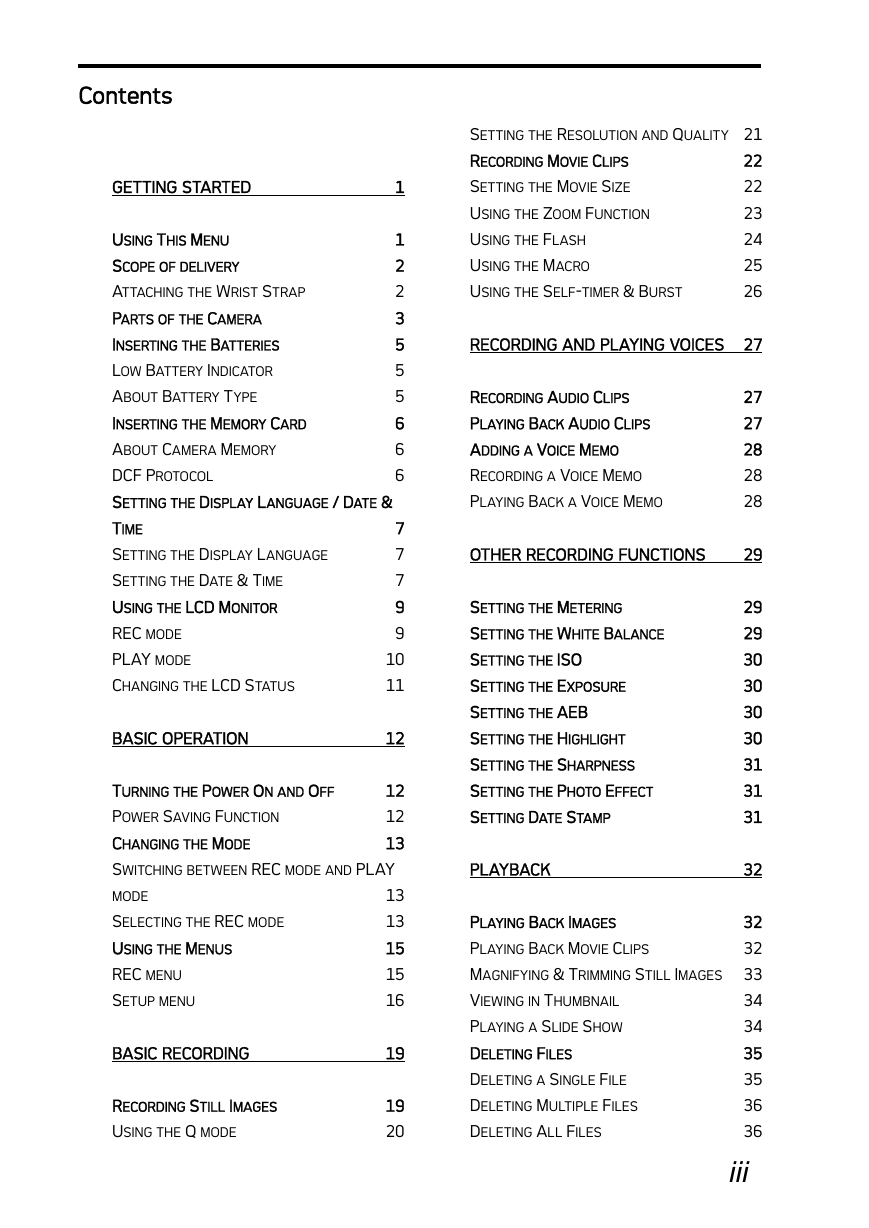 Contents

GETTING STARTED 1

USING THIS MENU 1
SCOPE OF DELIVERY 2
ATTACHING THE WRIST STRAP 2
PARTS OF THE CAMERA 3
INSERTING THE BATTERIES 5
LOW BATTERY INDICATOR 5
ABOUT BATTERY TYPE 5
INSERTING THE MEMORY CARD 6
ABOUT CAMERA MEMORY 6
DCF PROTOCOL 6
SETTING THE DISPLAY LANGUAGE / DATE & TIME 7
SETTING THE DISPLAY LANGUAGE 7
SETTING THE DATE & TIME 7
USING THE LCD MONITOR 9
REC MODE 9
PLAY MODE 10
CHANGING THE LCD STATUS 11

BASIC OPERATION 12

TURNING THE POWER ON AND OFF 12
POWER SAVING FUNCTION 12
CHANGING THE MODE 13
SWITCHING BETWEEN REC MODE AND PLAY MODE 13
SELECTING THE REC MODE 13
USING THE MENUS 15
REC MENU 15
SETUP MENU 16

BASIC RECORDING 19

RECORDING STILL IMAGES 19
USING THE Q MODE 20
SETTING THE RESOLUTION AND QUALITY 21
RECORDING MOVIE CLIPS 22
SETTING THE MOVIE SIZE 22
USING THE ZOOM FUNCTION 23
USING THE FLASH 24
USING THE MACRO 25
USING THE SELF-TIMER & BURST 26

RECORDING AND PLAYING VOICES 27

RECORDING AUDIO CLIPS 27
PLAYING BACK AUDIO CLIPS 27
ADDING A VOICE MEMO 28
RECORDING A VOICE MEMO 28
PLAYING BACK A VOICE MEMO 28

OTHER RECORDING FUNCTIONS 29

SETTING THE METERING 29
SETTING THE WHITE BALANCE 29
SETTING THE ISO 30
SETTING THE EXPOSURE 30
SETTING THE AEB 30
SETTING THE HIGHLIGHT 30
SETTING THE SHARPNESS 31
SETTING THE PHOTO EFFECT 31
SETTING DATE STAMP 31

PLAYBACK 32

PLAYING BACK IMAGES 32
PLAYING BACK MOVIE CLIPS 32
MAGNIFYING & TRIMMING STILL IMAGES 33
VIEWING IN THUMBNAIL 34
PLAYING A SLIDE SHOW 34
DELETING FILES 35
DELETING A SINGLE FILE 35
DELETING MULTIPLE FILES 36
DELETING ALL FILES 36

iii